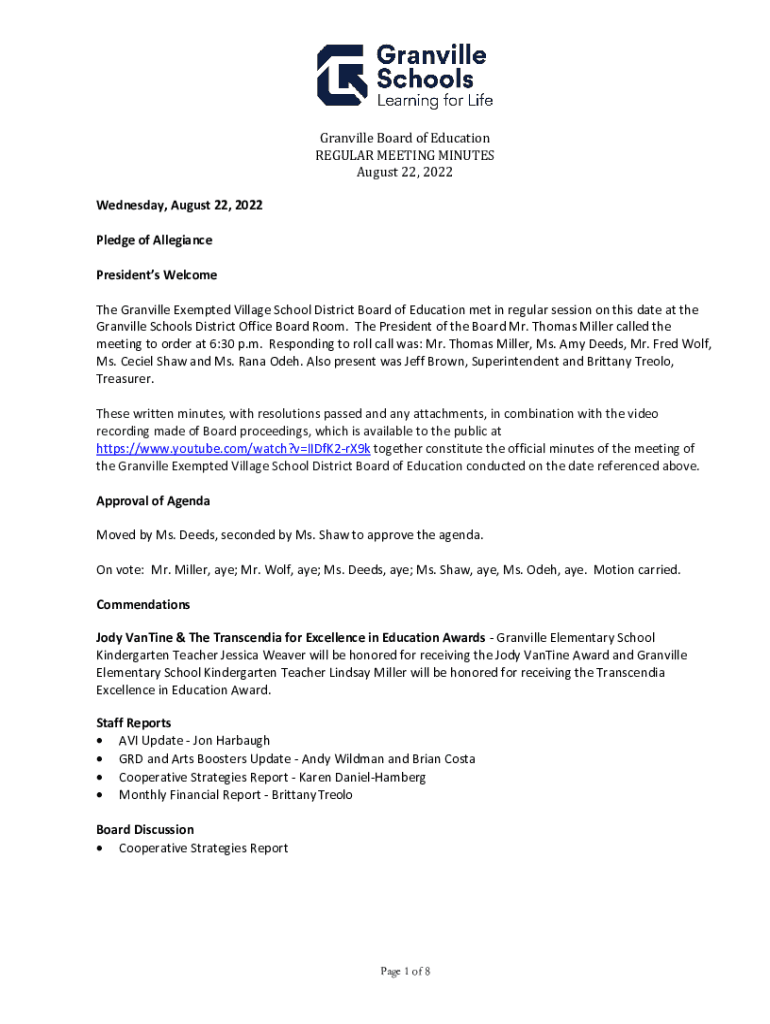 Granville Schools
Learning for Life

Granville Board of Education
REGULAR MEETING MINUTES
August 22, 2022

Wednesday, August 22, 2022

Pledge of Allegiance

President's Welcome

The Granville Exempted Village School District Board of Education met in regular session on this date at the Granville Schools District Office Board Room. The President of the Board Mr. Thomas Miller called the meeting to order at 6:30 p.m. Responding to roll call was: Mr. Thomas Miller, Ms. Amy Deeds, Mr. Fred Wolf, Ms. Ceciel Shaw and Ms. Rana Odeh. Also present was Jeff Brown, Superintendent and Brittany Treolo, Treasurer.

These written minutes, with resolutions passed and any attachments, in combination with the video recording made of Board proceedings, which is available to the public at https://www.youtube.com/watch?v=IIDfK2-rX9k together constitute the official minutes of the meeting of the Granville Exempted Village School District Board of Education conducted on the date referenced above.

Approval of Agenda

Moved by Ms. Deeds, seconded by Ms. Shaw to approve the agenda.

On vote: Mr. Miller, aye; Mr. Wolf, aye; Ms. Deeds, aye; Ms. Shaw, aye, Ms. Odeh, aye. Motion carried.

Commendations

Jody VanTine & The Transcendia for Excellence in Education Awards - Granville Elementary School Kindergarten Teacher Jessica Weaver will be honored for receiving the Jody VanTine Award and Granville Elementary School Kindergarten Teacher Lindsay Miller will be honored for receiving the Transcendia Excellence in Education Award.

Staff Reports
• AVI Update - Jon Harbaugh
• GRD and Arts Boosters Update - Andy Wildman and Brian Costa
• Cooperative Strategies Report - Karen Daniel-Hamberg
• Monthly Financial Report - Brittany Treolo

Board Discussion
• Cooperative Strategies Report

Page 1 of 8